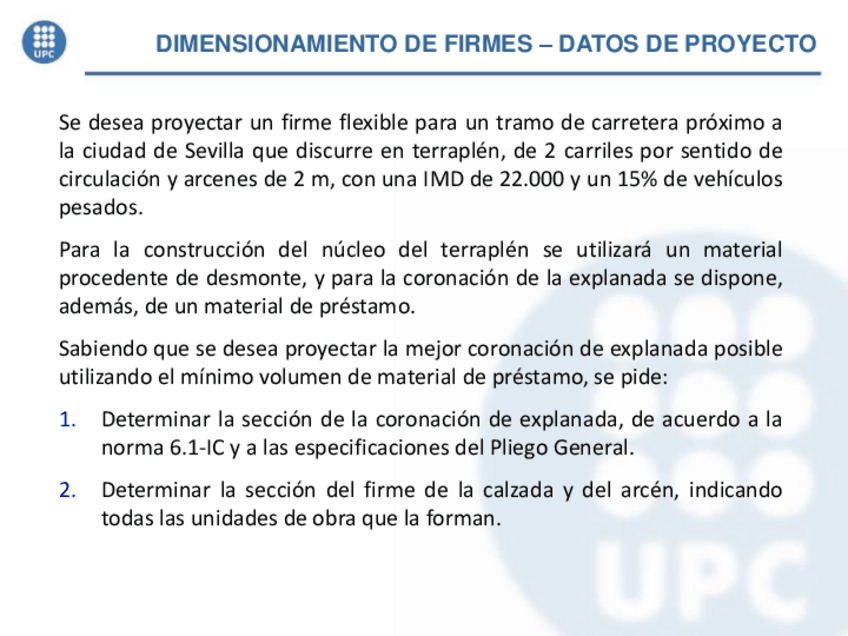 UPC

DIMENSIONAMIENTO DE FIRMES – DATOS DE PROYECTO

Se desea proyectar un firme flexible para un tramo de carretera próximo a la ciudad de Sevilla que discurre en terraplén, de 2 carriles por sentido de circulación y arcenes de 2 m, con una IMD de 22.000 y un 15% de vehículos pesados.

Para la construcción del núcleo del terraplén se utilizará un material procedente de desmonte, y para la coronación de la explanada se dispone, además, de un material de préstamo.

Sabiendo que se desea proyectar la mejor coronación de explanada posible utilizando el mínimo volumen de material de préstamo, se pide:

1. Determinar la sección de la coronación de explanada, de acuerdo a la norma 6.1-IC y a las especificaciones del Pliego General.

2. Determinar la sección del firme de la calzada y del arcén, indicando todas las unidades de obra que la forman.

UPC